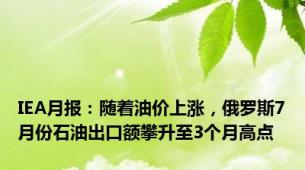 IEA月报：随着油价上涨，俄罗斯7月份石油出口额攀升至3个月高点